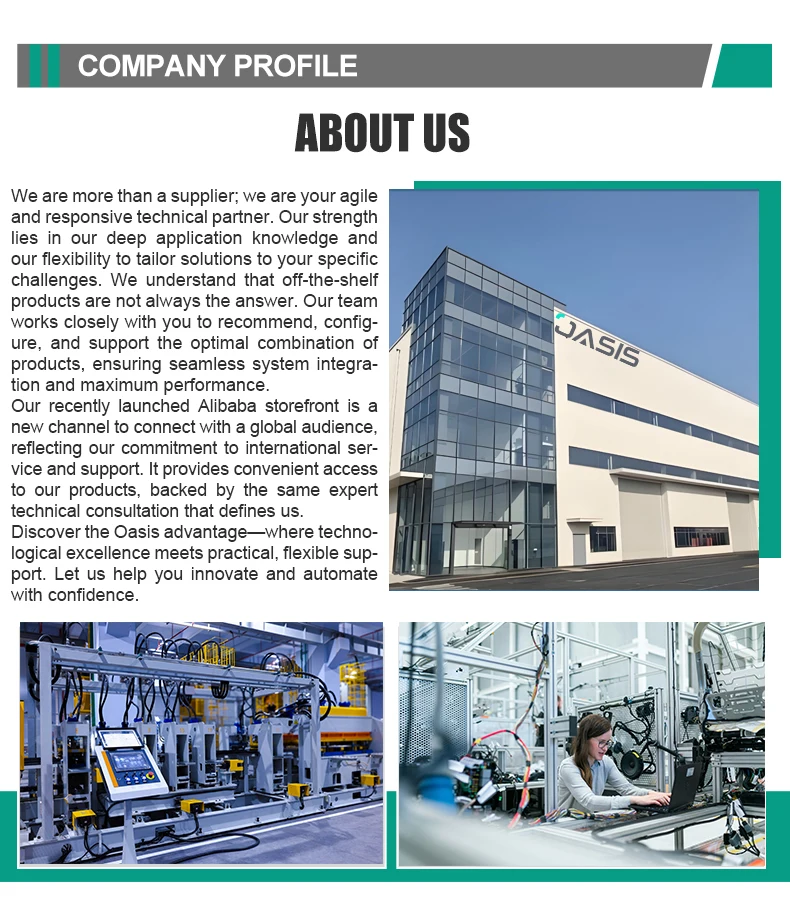 COMPANY PROFILE

ABOUT US

We are more than a supplier; we are your agile and responsive technical partner. Our strength lies in our deep application knowledge and our flexibility to tailor solutions to your specific challenges. We understand that off-the-shelf products are not always the answer. Our team works closely with you to recommend, configure, and support the optimal combination of products, ensuring seamless system integration and maximum performance.
Our recently launched Alibaba storefront is a new channel to connect with a global audience, reflecting our commitment to international service and support. It provides convenient access to our products, backed by the same expert technical consultation that defines us.
Discover the Oasis advantage—where technological excellence meets practical, flexible support. Let us help you innovate and automate with confidence.

OASIS